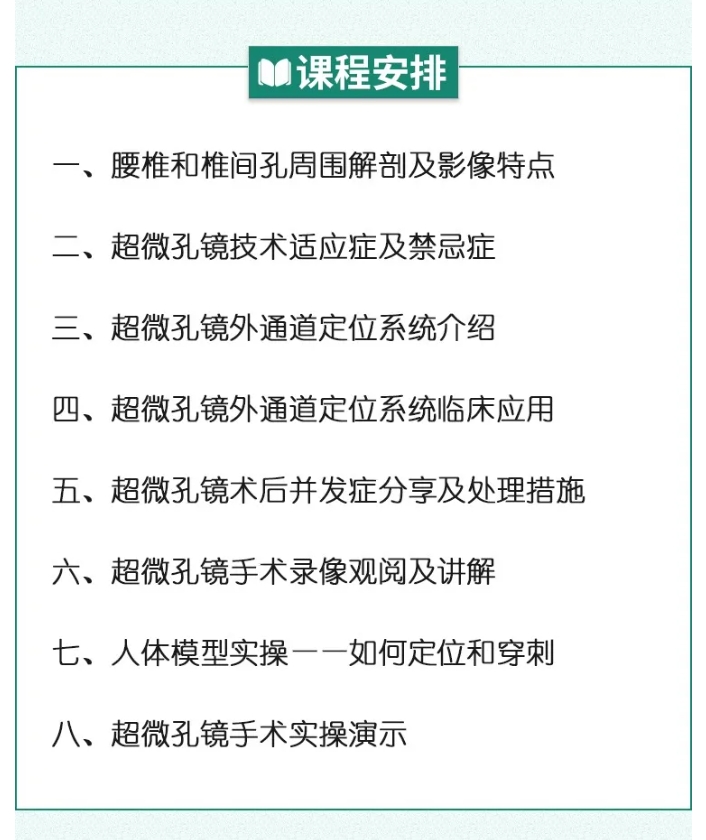 课程安排

一、腰椎和椎间孔周围解剖及影像特点

二、超微孔镜技术适应症及禁忌症

三、超微孔镜外通道定位系统介绍

四、超微孔镜外通道定位系统临床应用

五、超微孔镜术后并发症分享及处理措施

六、超微孔镜手术录像观阅及讲解

七、人体模型实操——如何定位和穿刺

八、超微孔镜手术实操演示